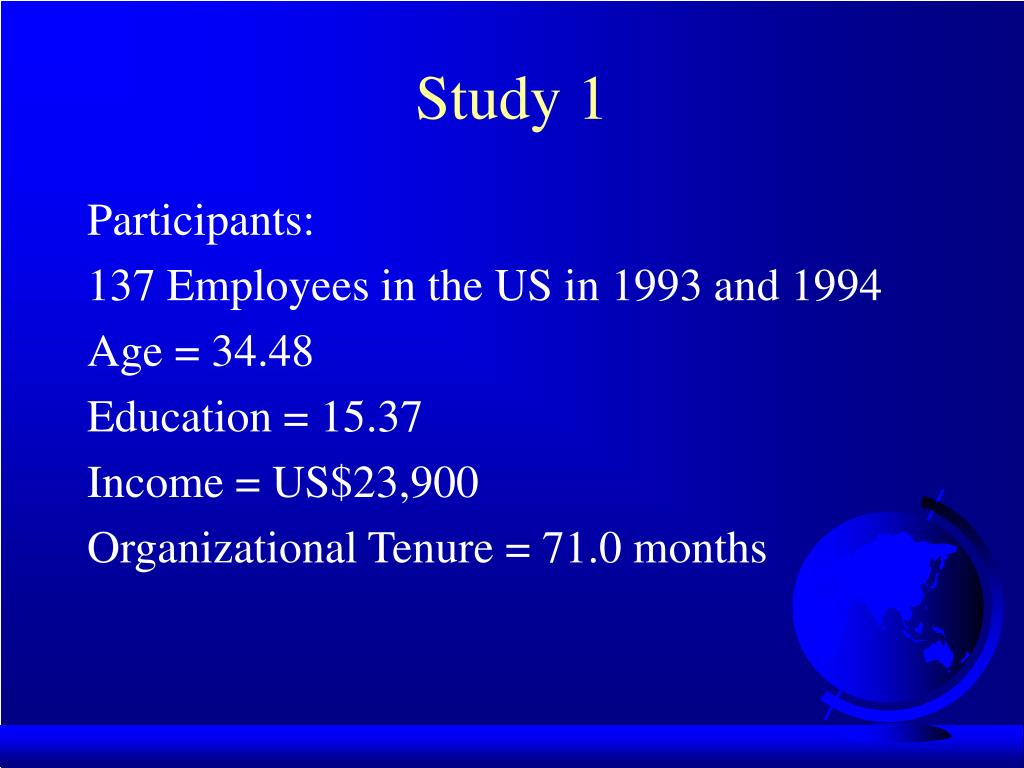 Study 1

Participants:

137 Employees in the US in 1993 and 1994

Age = 34.48

Education = 15.37

Income = US$23,900

Organizational Tenure = 71.0 months